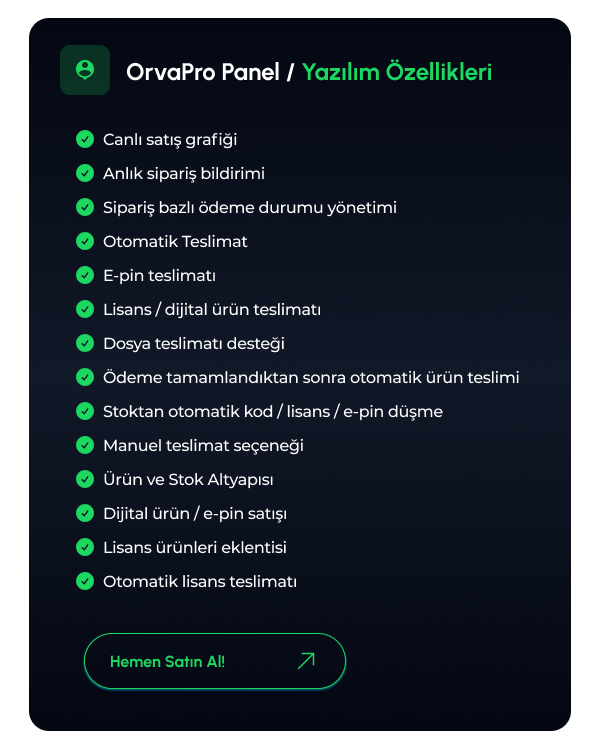 OrvaPro Panel / Yazılım Özellikleri

Canlı satış grafiği
Anlık sipariş bildirimi
Sipariş bazlı ödeme durumu yönetimi
Otomatik Teslimat
E-pin teslimatı
Lisans / dijital ürün teslimatı
Dosya teslimatı desteği
Ödeme tamamlandıktan sonra otomatik ürün teslimi
Stoktan otomatik kod / lisans / e-pin düşme
Manuel teslimat seçeneği
Ürün ve Stok Altyapısı
Dijital ürün / e-pin satışı
Lisans ürünleri eklentisi
Otomatik lisans teslimatı

Hemen Satın Al!